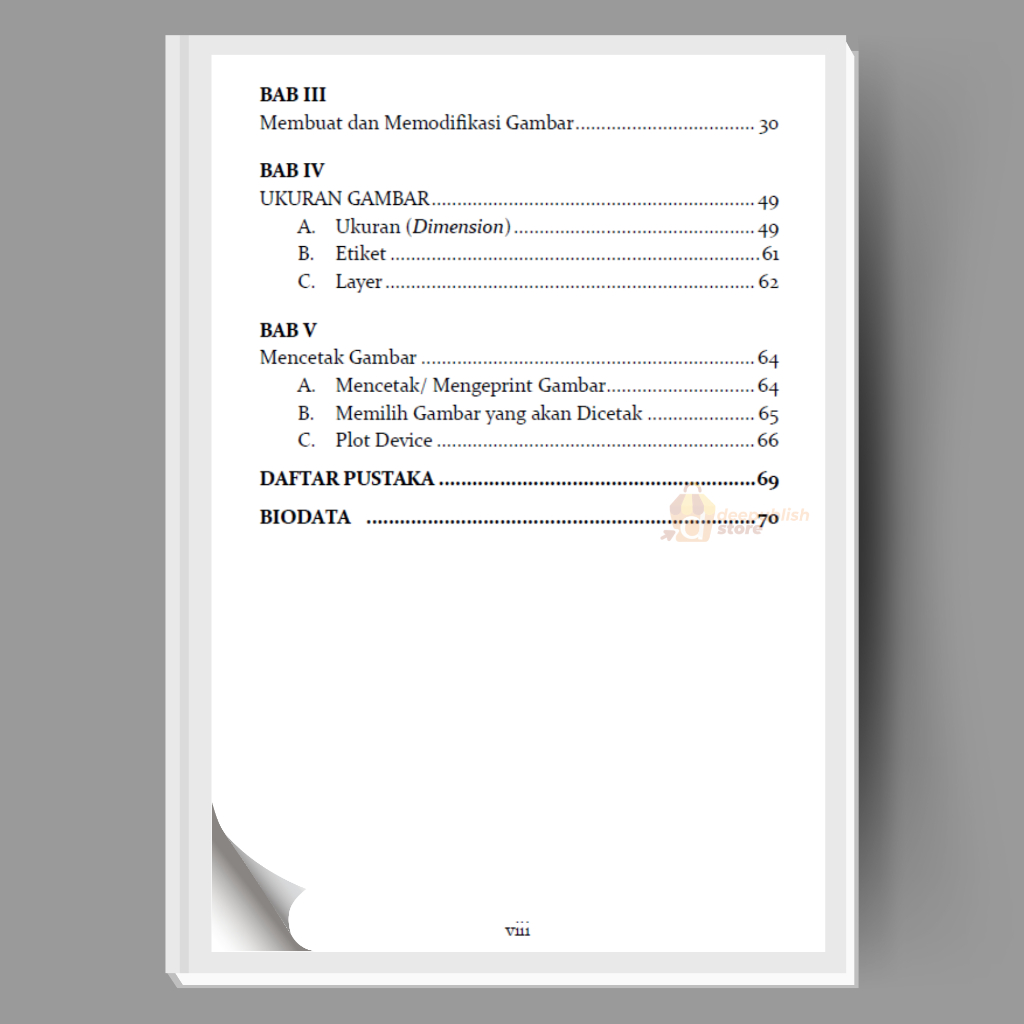 BAB III
Membuat dan Memodifikasi Gambar 30

BAB IV
UKURAN GAMBAR 49
A. Ukuran (Dimension) 49
B. Etiket 61
C. Layer 62

BAB V
Mencetak Gambar 64
A. Mencetak/ Mengeprint Gambar 64
B. Memilih Gambar yang akan Dicetak 65
C. Plot Device 66

DAFTAR PUSTAKA 69

BIODATA 70

viii

deepublish store